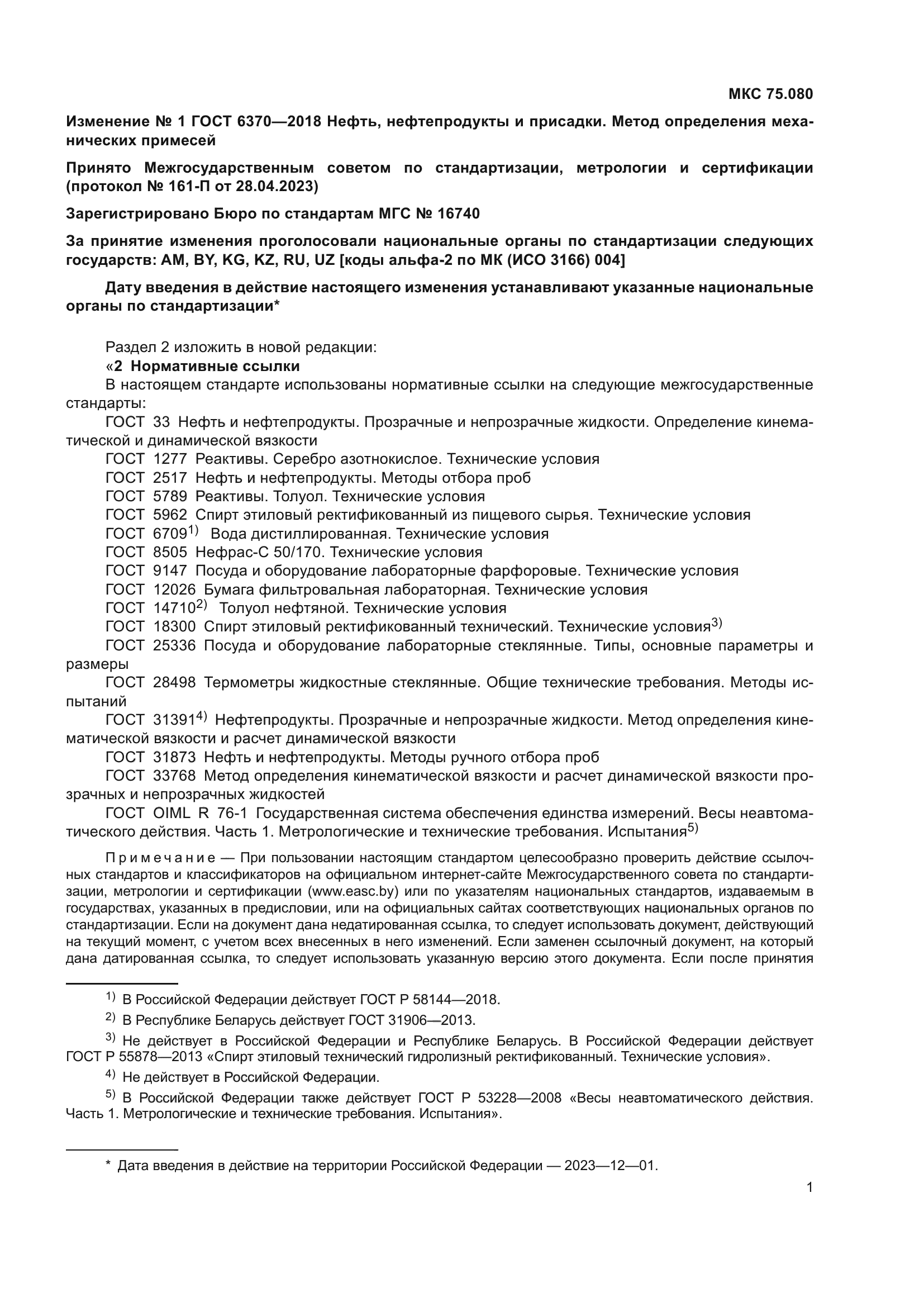 МКС 75.080

Изменение № 1 ГОСТ 6370—2018 Нефть, нефтепродукты и присадки. Метод определения механических примесей

Принято Межгосударственным советом по стандартизации, метрологии и сертификации (протокол № 161-П от 28.04.2023)

Зарегистрировано Бюро по стандартам МГС № 16740

За принятие изменения проголосовали национальные органы по стандартизации следующих государств: AM, BY, KG, KZ, RU, UZ [коды альфа-2 по МК (ИСО 3166) 004]

Дату введения в действие настоящего изменения устанавливают указанные национальные органы по стандартизации*

Раздел 2 изложить в новой редакции:
«2 Нормативные ссылки
В настоящем стандарте использованы нормативные ссылки на следующие межгосударственные стандарты:
ГОСТ 33 Нефть и нефтепродукты. Прозрачные и непрозрачные жидкости. Определение кинематической и динамической вязкости
ГОСТ 1277 Реактивы. Серебро азотнокислое. Технические условия
ГОСТ 2517 Нефть и нефтепродукты. Методы отбора проб
ГОСТ 5789 Реактивы. Толуол. Технические условия
ГОСТ 5962 Спирт этиловый ректификованный из пищевого сырья. Технические условия
ГОСТ 6709$^{1)}$ Вода дистиллированная. Технические условия
ГОСТ 8505 Нефрас-С 50/170. Технические условия
ГОСТ 9147 Посуда и оборудование лабораторные фарфоровые. Технические условия
ГОСТ 12026 Бумага фильтровальная лабораторная. Технические условия
ГОСТ 14710$^{2)}$ Толуол нефтяной. Технические условия
ГОСТ 18300 Спирт этиловый ректификованный технический. Технические условия$^{3)}$
ГОСТ 25336 Посуда и оборудование лабораторные стеклянные. Типы, основные параметры и размеры
ГОСТ 28498 Термометры жидкостные стеклянные. Общие технические требования. Методы испытаний
ГОСТ 31391$^{4)}$ Нефтепродукты. Прозрачные и непрозрачные жидкости. Метод определения кинематической вязкости и расчет динамической вязкости
ГОСТ 31873 Нефть и нефтепродукты. Методы ручного отбора проб
ГОСТ 33768 Метод определения кинематической вязкости и расчет динамической вязкости прозрачных и непрозрачных жидкостей
ГОСТ OIML R 76-1 Государственная система обеспечения единства измерений. Весы неавтоматического действия. Часть 1. Метрологические и технические требования. Испытания$^{5)}$

Примечание — При пользовании настоящим стандартом целесообразно проверить действие ссылочных стандартов и классификаторов на официальном интернет-сайте Межгосударственного совета по стандартизации, метрологии и сертификации (www.easc.by) или по указателям национальных стандартов, издаваемым в государствах, указанных в предисловии, или на официальных сайтах соответствующих национальных органов по стандартизации. Если на документ дана недатированная ссылка, то следует использовать документ, действующий на текущий момент, с учетом всех внесенных в него изменений. Если заменен ссылочный документ, на который дана датированная ссылка, то следует использовать указанную версию этого документа. Если после принятия

$^{1)}$ В Российской Федерации действует ГОСТ Р 58144—2018.
$^{2)}$ В Республике Беларусь действует ГОСТ 31906—2013.
$^{3)}$ Не действует в Российской Федерации и Республике Беларусь. В Российской Федерации действует ГОСТ Р 55878—2013 «Спирт этиловый технический гидролизный ректификованный. Технические условия».
$^{4)}$ Не действует в Российской Федерации.
$^{5)}$ В Российской Федерации также действует ГОСТ Р 53228—2008 «Весы неавтоматического действия. Часть 1. Метрологические и технические требования. Испытания».

* Дата введения в действие на территории Российской Федерации — 2023—12—01.

1